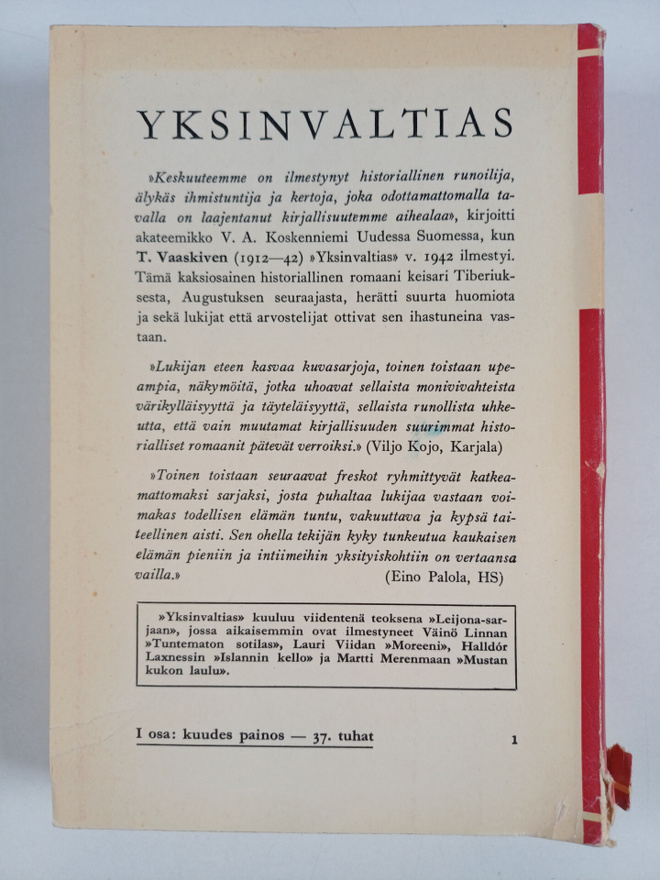 YKSINVALTIAS

»Keskuuteemme on ilmestynyt historiallinen runoilija, älykäs ihmistuntija ja kertoja, joka odottamattomalla tavalla on laajentanut kirjallisuutemme aihealaa», kirjoitti akateemikko V. A. Koskenniemi Uudessa Suomessa, kun T. Vaaskiven (1912—42) »Yksinvaltias» v. 1942 ilmestyi. Tämä kaksiosainen historiallinen romaani keisari Tiberiuksesta, Augustuksen seuraajasta, herätti suurta huomiota ja sekä lukijat että arvostelijat ottivat sen ihastuneina vastaan.

»Lukijan eteen kasvaa kuvasarjoja, toinen toistaan upeampia, näkymöitä, jotka uhoavat sellaista monivivahteista värikylläisyyttä ja täyteläisyyttä, sellaista runollista uhkeutta, että vain muutamat kirjallisuuden suurimmat historialliset romaanit pätevät verroiksi.» (Viljo Kojo, Karjala)

»Toinen toistaan seuraavat freskot ryhmittyvät katkeamattomaksi sarjaksi, josta puhaltaa lukijaa vastaan voimakas todellisen elämän tuntu, vakuuttava ja kypsä taiteellinen aisti. Sen ohella tekijän kyky tunkeutua kaukaisen elämän pieniin ja intiimeihin yksityiskohtiin on vertaansa vailla.» (Eino Palola, HS)

»Yksinvaltias» kuuluu viidentenä teoksena »Leijona-sarjaan», jossa aikaisemmin ovat ilmestyneet Väinö Linnan »Tuntematon sotilas», Lauri Viidan »Moreeni», Halldór Laxnessin »Islannin kello» ja Martti Merenmaan »Mustan kukon laulu».

I osa: kuudes painos — 37. tuhat

1